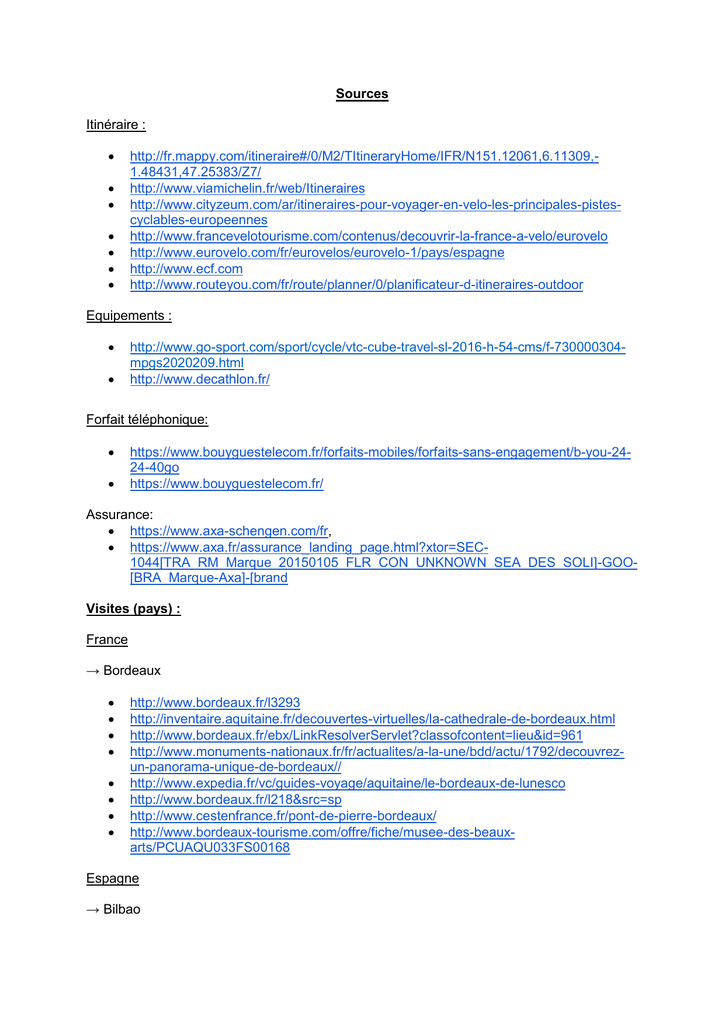 Sources

Itinéraire :

• http://fr.mappy.com/itineraire#/0/M2/TItineraryHome/IFR/N151.12061,6.11309,-1.48431,47.25383/Z7/
• http://www.viamichelin.fr/web/Itineraires
• http://www.cityzeum.com/ar/itineraires-pour-voyager-en-velo-les-principales-pistes-cyclables-europeennes
• http://www.francevelotourisme.com/contenus/decouvrir-la-france-a-velo/eurovelo
• http://www.eurovelo.com/fr/eurovelos/eurovelo-1/pays/espagne
• http://www.ecf.com
• http://www.routeyou.com/fr/route/planner/0/planificateur-d-itineraires-outdoor

Equipements :

• http://www.go-sport.com/sport/cycle/vtc-cube-travel-sl-2016-h-54-cms/f-730000304-mpgs2020209.html
• http://www.decathlon.fr/

Forfait téléphonique:

• https://www.bouyguestelecom.fr/forfaits-mobiles/forfaits-sans-engagement/b-you-24-24-40go
• https://www.bouyguestelecom.fr/

Assurance:
• https://www.axa-schengen.com/fr,
• https://www.axa.fr/assurance_landing_page.html?xtor=SEC-1044[TRA_RM_Marque_20150105_FLR_CON_UNKNOWN_SEA_DES_SOLI]-GOO-[BRA_Marque-Axa]-[brand

Visites (pays) :

France

→ Bordeaux

• http://www.bordeaux.fr/l3293
• http://inventaire.aquitaine.fr/decouvertes-virtuelles/la-cathedrale-de-bordeaux.html
• http://www.bordeaux.fr/ebx/LinkResolverServlet?classofcontent=lieu&id=961
• http://www.monuments-nationaux.fr/fr/actualites/a-la-une/bdd/actu/1792/decouvrez-un-panorama-unique-de-bordeaux//
• http://www.expedia.fr/vc/guides-voyage/aquitaine/le-bordeaux-de-lunesco
• http://www.bordeaux.fr/l218&src=sp
• http://www.cestenfrance.fr/pont-de-pierre-bordeaux/
• http://www.bordeaux-tourisme.com/offre/fiche/musee-des-beaux-arts/PCUAQU033FS00168

Espagne

→ Bilbao